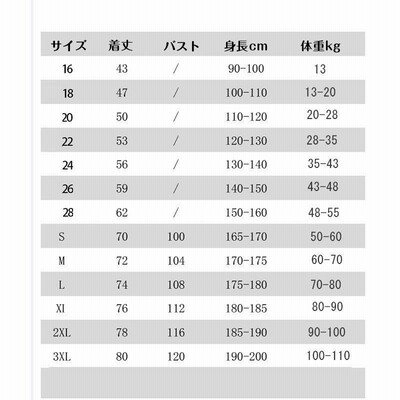 | サイズ | 着丈 | バスト | 身長cm | 体重kg |
|---|---|---|---|---|
| 16 | 43 | / | 90-100 | 13 |
| 18 | 47 | / | 100-110 | 13-20 |
| 20 | 50 | / | 110-120 | 20-28 |
| 22 | 53 | / | 120-130 | 28-35 |
| 24 | 56 | / | 130-140 | 35-43 |
| 26 | 59 | / | 140-150 | 43-48 |
| 28 | 62 | / | 150-160 | 48-55 |
| S | 70 | 100 | 165-170 | 50-60 |
| M | 72 | 104 | 170-175 | 60-70 |
| L | 74 | 108 | 175-180 | 70-80 |
| Xl | 76 | 112 | 180-185 | 80-90 |
| 2XL | 78 | 116 | 185-190 | 90-100 |
| 3XL | 80 | 120 | 190-200 | 100-110 |